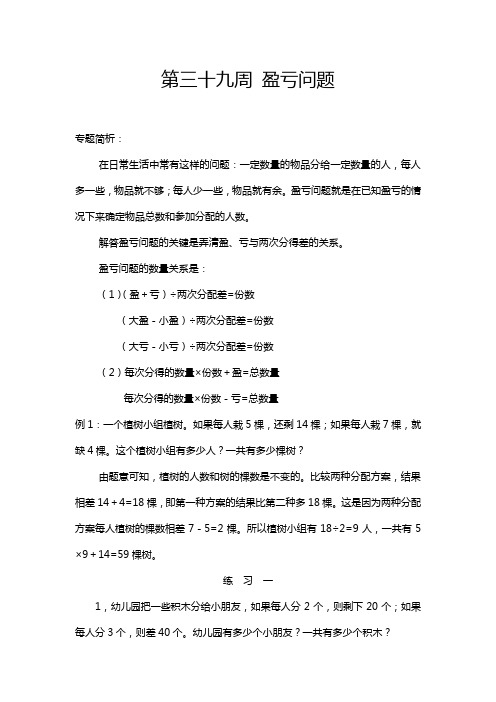 第三十九周 盈亏问题

专题简析：

在日常生活中常有这样的问题：一定数量的物品分给一定数量的人，每人多一些，物品就不够；每人少一些，物品就有余。盈亏问题就是在已知盈亏的情况下来确定物品总数和参加分配的人数。

解答盈亏问题的关键是弄清盈、亏与两次分得差的关系。

盈亏问题的数量关系是：

（1）（盈＋亏）÷两次分配差=份数

（大盈－小盈）÷两次分配差=份数

（大亏－小亏）÷两次分配差=份数

（2）每次分得的数量×份数＋盈=总数量

每次分得的数量×份数－亏=总数量

例1：一个植树小组植树。如果每人栽5棵，还剩14棵；如果每人栽7棵，就缺4棵。这个植树小组有多少人？一共有多少棵树？

由题意可知，植树的人数和树的棵数是不变的。比较两种分配方案，结果相差14＋4=18棵，即第一种方案的结果比第二种多18棵。这是因为两种分配方案每人植树的棵数相差7－5=2棵。所以植树小组有18÷2=9人，一共有5×9＋14=59棵树。

练 习 一

1，幼儿园把一些积木分给小朋友，如果每人分2个，则剩下20个；如果每人分3个，则差40个。幼儿园有多少个小朋友？一共有多少个积木？